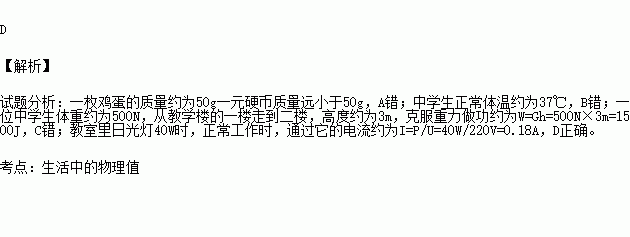 D

【解析】

试题分析：一枚鸡蛋的质量约为50g一元硬币质量远小于50g，A错；中学生正常体温约为37℃，B错；一位中学生体重约为500N，从教学楼的一楼走到二楼，高度约为3m，克服重力做功约为W=Gh=500N×3m=1500J，C错；教室里日光灯40W时，正常工作时，通过它的电流约为I=P/U=40W/220V=0.18A，D正确。

考点：生活中的物理值